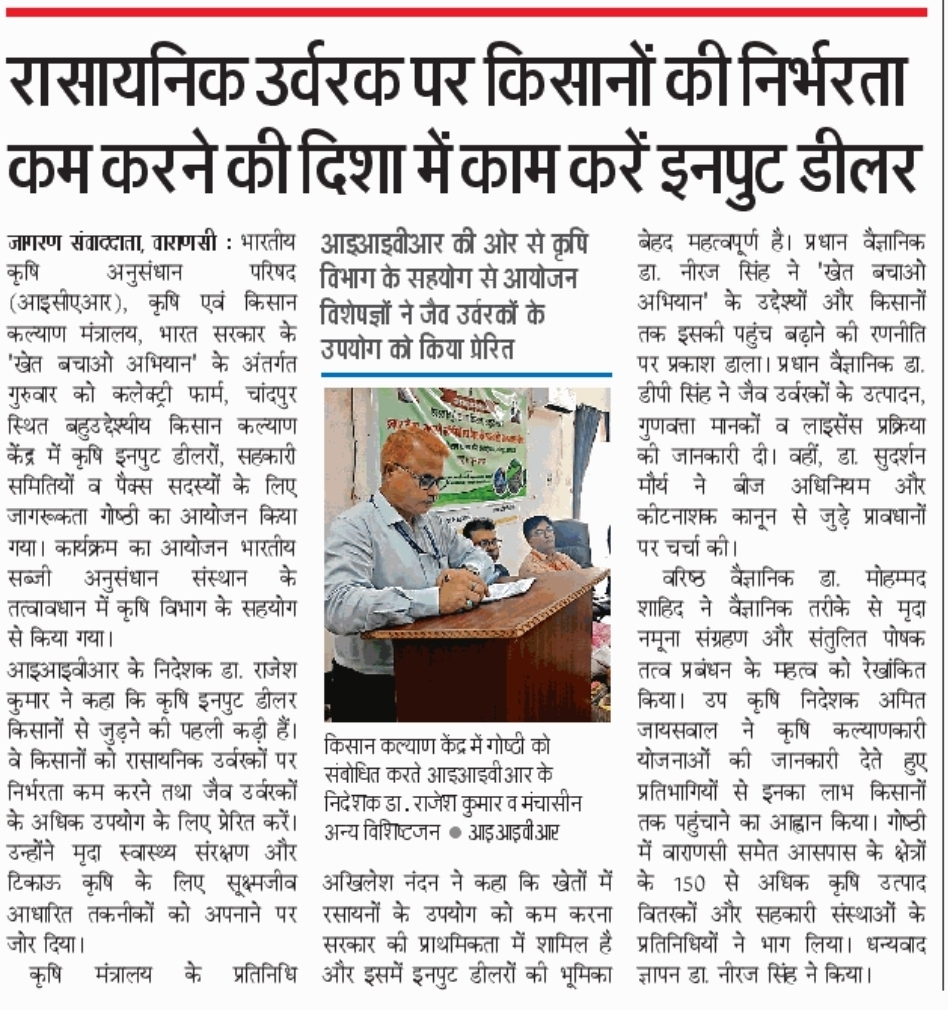 रासायनिक उर्वरक पर किसानों की निर्भरता कम करने की दिशा में काम करें इनपुट डीलर

जागरण संवाददाता, वाराणसी : भारतीय कृषि अनुसंधान परिषद (आइसीएआर), कृषि एवं किसान कल्याण मंत्रालय, भारत सरकार के 'खेत बचाओ अभियान' के अंतर्गत गुरुवार को कलेक्ट्री फार्म, चांदपुर स्थित बहुउद्देश्यीय किसान कल्याण केंद्र में कृषि इनपुट डीलरों, सहकारी समितियों व पैक्स सदस्यों के लिए जागरूकता गोष्ठी का आयोजन किया गया। कार्यक्रम का आयोजन भारतीय सब्जी अनुसंधान संस्थान के तत्वावधान में कृषि विभाग के सहयोग से किया गया।

आइआइवीआर के निदेशक डा. राजेश कुमार ने कहा कि कृषि इनपुट डीलर किसानों से जुड़ने की पहली कड़ी हैं। वे किसानों को रासायनिक उर्वरकों पर निर्भरता कम करने तथा जैव उर्वरकों के अधिक उपयोग के लिए प्रेरित करें। उन्होंने मृदा स्वास्थ्य संरक्षण और टिकाऊ कृषि के लिए सूक्ष्मजीव आधारित तकनीकों को अपनाने पर जोर दिया।

कृषि मंत्रालय के प्रतिनिधि

आइआइवीआर की ओर से कृषि विभाग के सहयोग से आयोजन विशेषज्ञों ने जैव उर्वरकों के उपयोग को किया प्रेरित

किसान कल्याण केंद्र में गोष्ठी को संबोधित करते आइआइवीआर के निदेशक डा. राजेश कुमार व मंचासीन अन्य विशिष्टजन ● आइआइवीआर

अखिलेश नंदन ने कहा कि खेतों में रसायनों के उपयोग को कम करना सरकार की प्राथमिकता में शामिल है और इसमें इनपुट डीलरों की भूमिका बेहद महत्वपूर्ण है। प्रधान वैज्ञानिक डा. नीरज सिंह ने 'खेत बचाओ अभियान' के उद्देश्यों और किसानों तक इसकी पहुंच बढ़ाने की रणनीति पर प्रकाश डाला। प्रधान वैज्ञानिक डा. डीपी सिंह ने जैव उर्वरकों के उत्पादन, गुणवत्ता मानकों व लाइसेंस प्रक्रिया की जानकारी दी। वहीं, डा. सुदर्शन मौर्य ने बीज अधिनियम और कीटनाशक कानून से जुड़े प्रावधानों पर चर्चा की।

वरिष्ठ वैज्ञानिक डा. मोहम्मद शाहिद ने वैज्ञानिक तरीके से मृदा नमूना संग्रहण और संतुलित पोषक तत्व प्रबंधन के महत्व को रेखांकित किया। उप कृषि निदेशक अमित जायसवाल ने कृषि कल्याणकारी योजनाओं की जानकारी देते हुए प्रतिभागियों से इनका लाभ किसानों तक पहुंचाने का आह्वान किया। गोष्ठी में वाराणसी समेत आसपास के क्षेत्रों के 150 से अधिक कृषि उत्पाद वितरकों और सहकारी संस्थाओं के प्रतिनिधियों ने भाग लिया। धन्यवाद ज्ञापन डा. नीरज सिंह ने किया।